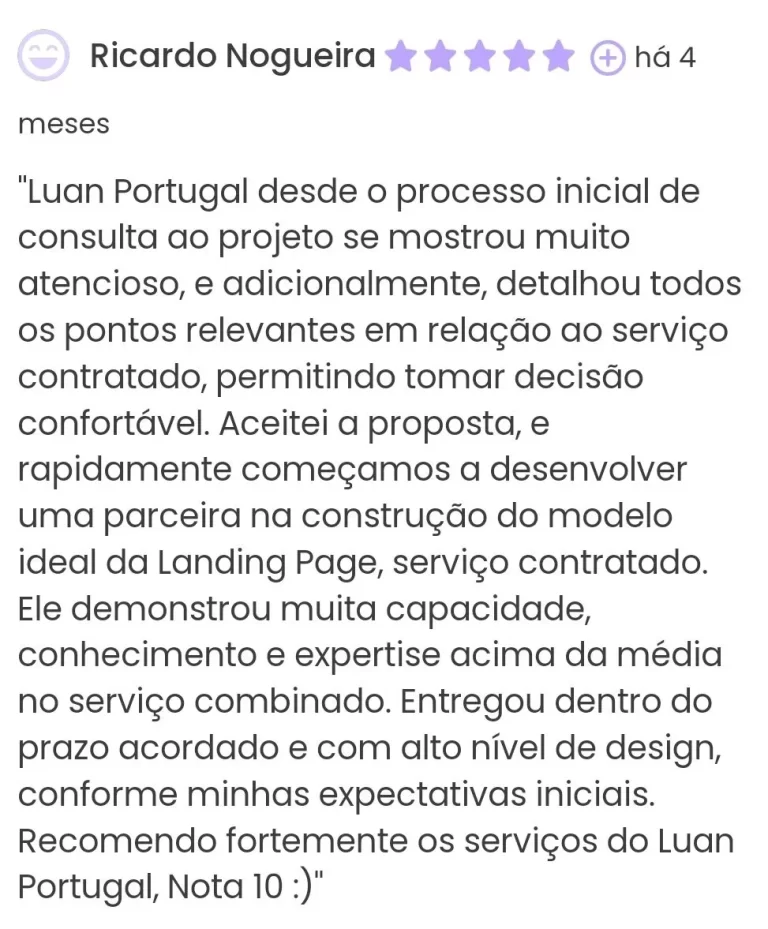 Ricardo Nogueira há 4 meses

"Luan Portugal desde o processo inicial de consulta ao projeto se mostrou muito atencioso, e adicionalmente, detalhou todos os pontos relevantes em relação ao serviço contratado, permitindo tomar decisão confortável. Aceitei a proposta, e rapidamente começamos a desenvolver uma parceira na construção do modelo ideal da Landing Page, serviço contratado. Ele demonstrou muita capacidade, conhecimento e expertise acima da média no serviço combinado. Entregou dentro do prazo acordado e com alto nível de design, conforme minhas expectativas iniciais. Recomendo fortemente os serviços do Luan Portugal, Nota 10 :)"